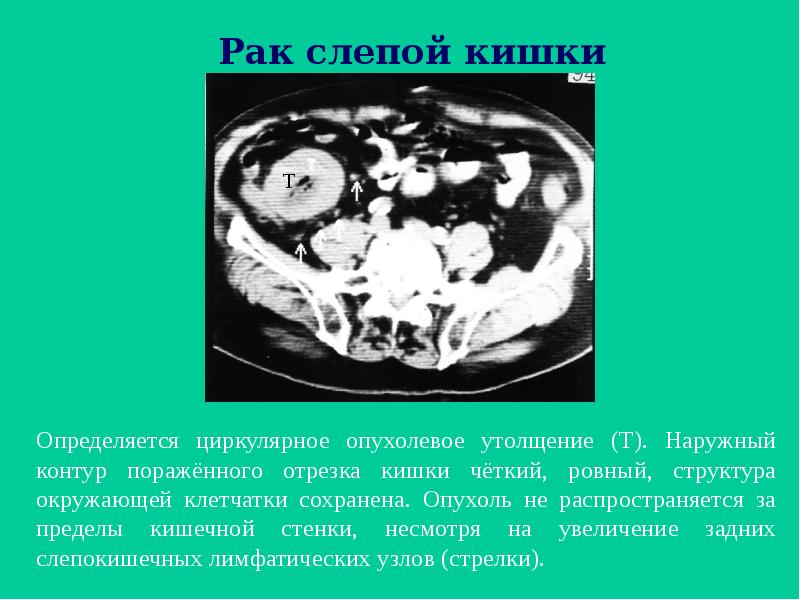 Рак слепой кишки

Т

Определяется циркулярное опухолевое утолщение (Т). Наружный контур поражённого отрезка кишки чёткий, ровный, структура окружающей клетчатки сохранена. Опухоль не распространяется за пределы кишечной стенки, несмотря на увеличение задних слепокишечных лимфатических узлов (стрелки).